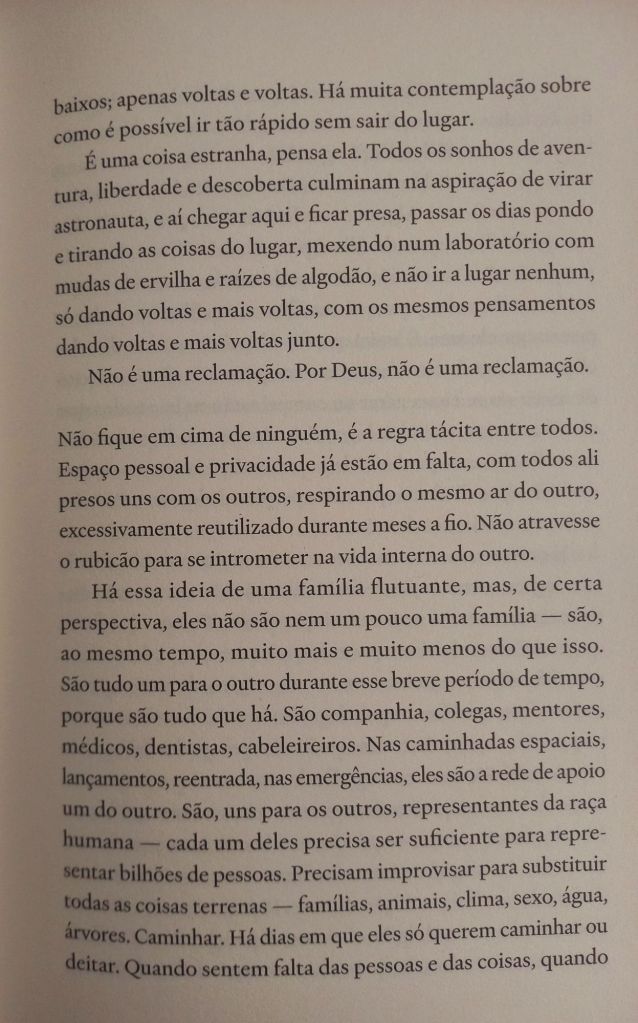 baixos; apenas voltas e voltas. Há muita contemplação sobre como é possível ir tão rápido sem sair do lugar.

É uma coisa estranha, pensa ela. Todos os sonhos de aventura, liberdade e descoberta culminam na aspiração de virar astronauta, e aí chegar aqui e ficar presa, passar os dias pondo e tirando as coisas do lugar, mexendo num laboratório com mudas de ervilha e raízes de algodão, e não ir a lugar nenhum, só dando voltas e mais voltas, com os mesmos pensamentos dando voltas e mais voltas junto.

Não é uma reclamação. Por Deus, não é uma reclamação.

Não fique em cima de ninguém, é a regra tácita entre todos. Espaço pessoal e privacidade já estão em falta, com todos ali presos uns com os outros, respirando o mesmo ar do outro, excessivamente reutilizado durante meses a fio. Não atravesse o rubicão para se intrometer na vida interna do outro.

Há essa ideia de uma família flutuante, mas, de certa perspectiva, eles não são nem um pouco uma família — são, ao mesmo tempo, muito mais e muito menos do que isso. São tudo um para o outro durante esse breve período de tempo, porque são tudo que há. São companhia, colegas, mentores, médicos, dentistas, cabeleireiros. Nas caminhadas espaciais, lançamentos, reentrada, nas emergências, eles são a rede de apoio um do outro. São, uns para os outros, representantes da raça humana — cada um deles precisa ser suficiente para representar bilhões de pessoas. Precisam improvisar para substituir todas as coisas terrenas — famílias, animais, clima, sexo, água, árvores. Caminhar. Há dias em que eles só querem caminhar ou deitar. Quando sentem falta das pessoas e das coisas, quando